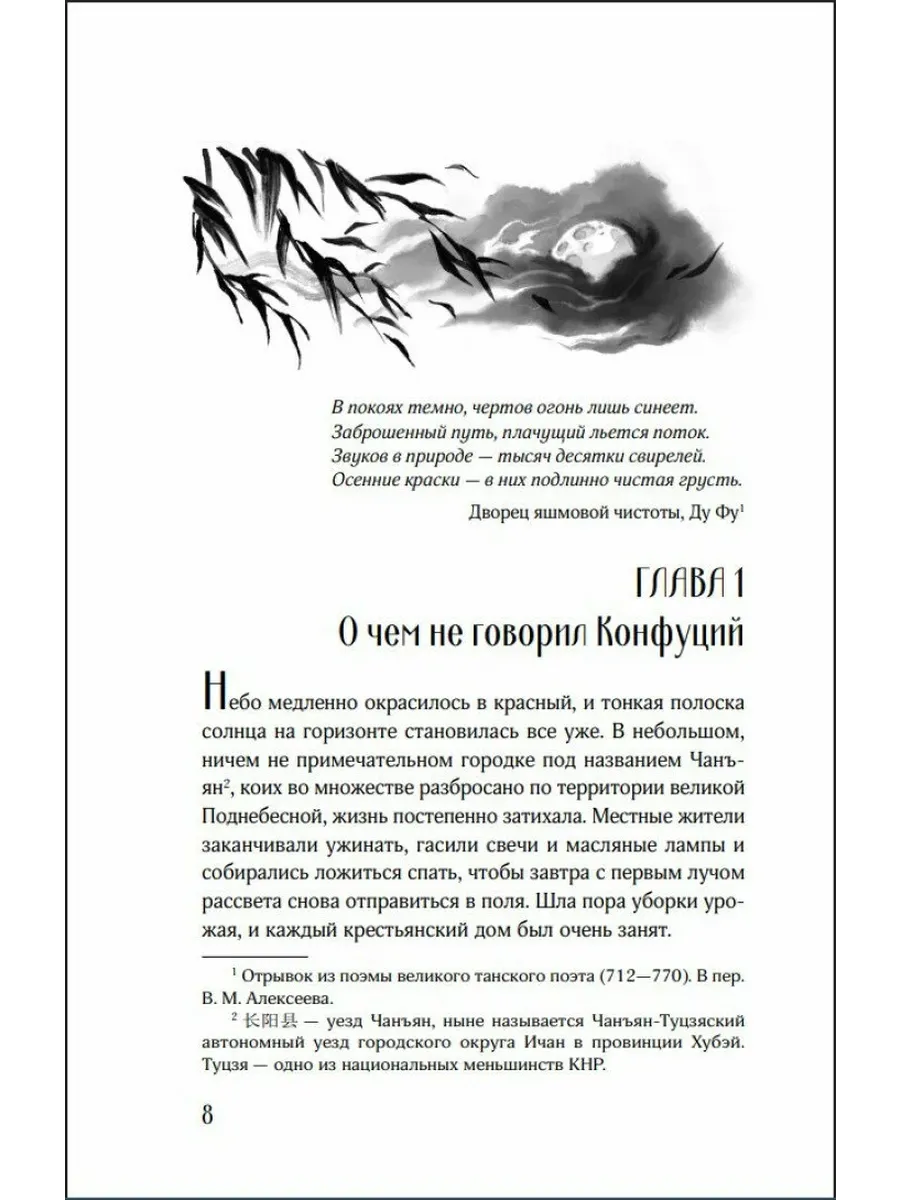 В покоях темно, чертов огонь лишь синеет.
Заброшенный путь, плачущий льется поток.
Звуков в природе — тысяч десятки свирелей.
Осенние краски — в них подлинно чистая грусть.

Дворец яшмовой чистоты, Ду Фу$^1$

ГЛАВА 1
О чем не говорил Конфуций

Небо медленно окрасилось в красный, и тонкая полоска солнца на горизонте становилась все уже. В небольшом, ничем не примечательном городке под названием Чанъян$^2$, коих во множестве разбросано по территории великой Поднебесной, жизнь постепенно затихала. Местные жители заканчивали ужинать, гасили свечи и масляные лампы и собирались ложиться спать, чтобы завтра с первым лучом рассвета снова отправиться в поля. Шла пора уборки урожая, и каждый крестьянский дом был очень занят.

$^1$ Отрывок из поэмы великого танского поэта (712—770). В пер. В. М. Алексеева.

$^2$ 长阳县 — уезд Чанъян, ныне называется Чанъян-Туцзяский автономный уезд городского округа Ичан в провинции Хубэй. Туцзя — одно из национальных меньшинств КНР.

8